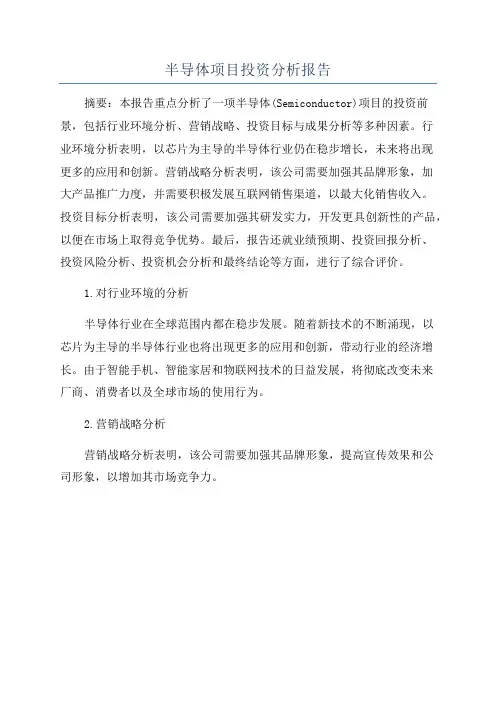 半导体项目投资分析报告

摘要：本报告重点分析了一项半导体(Semiconductor)项目的投资前景，包括行业环境分析、营销战略、投资目标与成果分析等多种因素。行业环境分析表明，以芯片为主导的半导体行业仍在稳步增长，未来将出现更多的应用和创新。营销战略分析表明，该公司需要加强其品牌形象，加大产品推广力度，并需要积极发展互联网销售渠道，以最大化销售收入。投资目标分析表明，该公司需要加强其研发实力，开发更具创新性的产品，以便在市场上取得竞争优势。最后，报告还就业绩预期、投资回报分析、投资风险分析、投资机会分析和最终结论等方面，进行了综合评价。

1.对行业环境的分析

半导体行业在全球范围内都在稳步发展。随着新技术的不断涌现，以芯片为主导的半导体行业也将出现更多的应用和创新，带动行业的经济增长。由于智能手机、智能家居和物联网技术的日益发展，将彻底改变未来厂商、消费者以及全球市场的使用行为。

2.营销战略分析

营销战略分析表明，该公司需要加强其品牌形象，提高宣传效果和公司形象，以增加其市场竞争力。